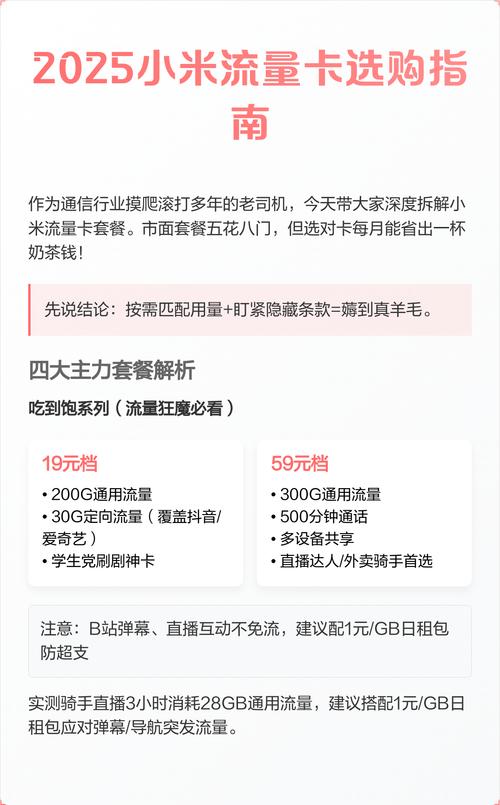 2025小米流量卡选购指南

作为通信行业摸爬滚打多年的老司机，今天带大家深度拆解小米流量卡套餐。市面套餐五花八门，但选对卡每月能省出一杯奶茶钱！

先说结论：按需匹配用量+盯紧隐藏条款=薅到真羊毛。

四大主力套餐解析

吃到饱系列（流量狂魔必看）

19元档
• 200G通用流量
• 30G定向流量（覆盖抖音/爱奇艺）
• 学生党刷剧神卡

59元档
• 300G通用流量
• 500分钟通话
• 多设备共享
• 直播达人/外卖骑手首选

注意：B站弹幕、直播互动不免流，建议配1元/GB日租包防超支

实测骑手直播3小时消耗28GB通用流量，建议搭配1元/GB日租包应对弹幕/导航突发流量。